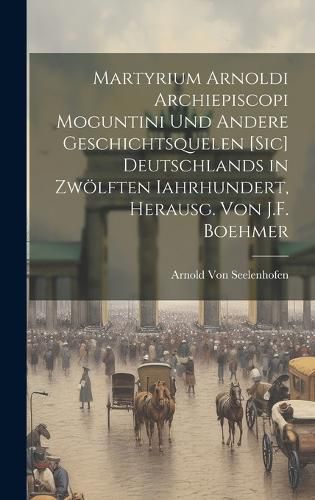 Martyrium Arnoldi Archiepiscopi Moguntini Und Andere Geschichtsquelen [Sic] Deutschlands in Zwölften Iahrhundert, Herausg. Von J.F. Boehmer

Arnold Von Seelenhofen